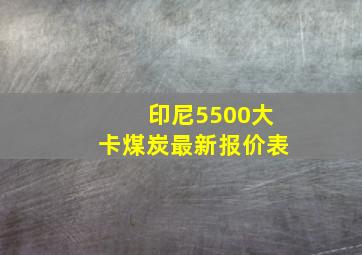 印尼5500大卡煤炭最新报价表